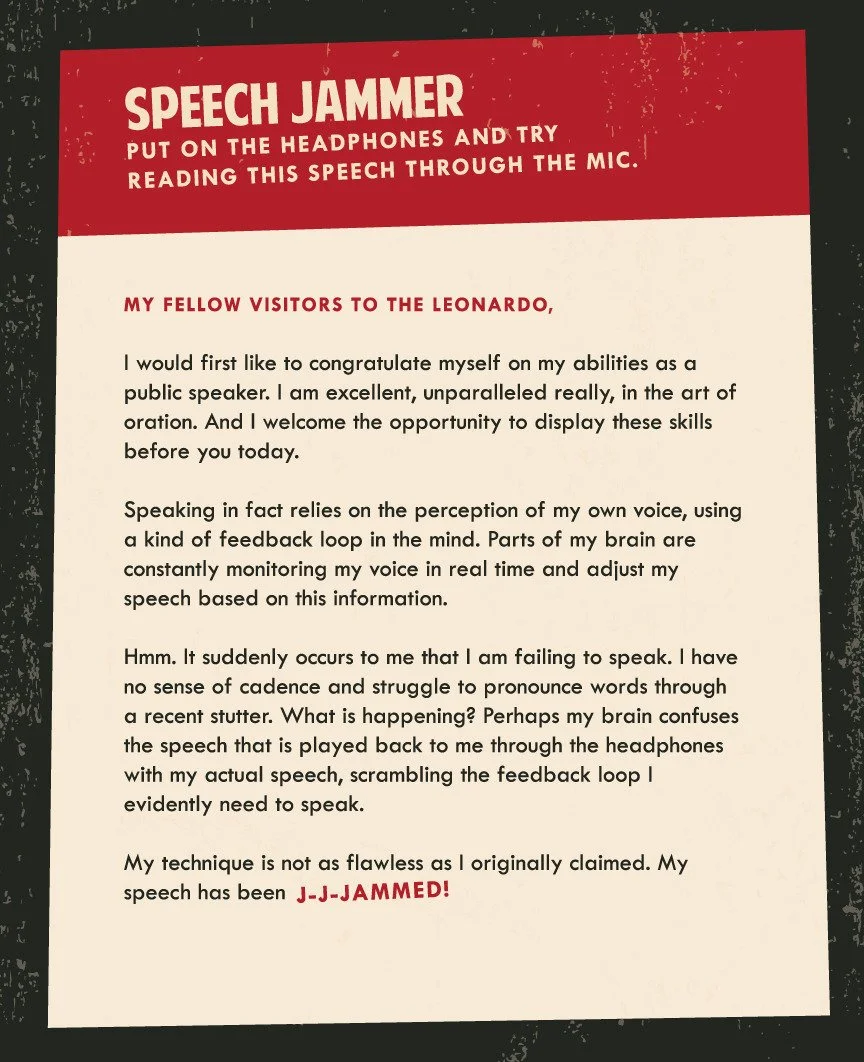 SPEECH JAMMER
PUT ON THE HEADPHONES AND TRY READING THIS SPEECH THROUGH THE MIC.

MY FELLOW VISITORS TO THE LEONARDO,

I would first like to congratulate myself on my abilities as a public speaker. I am excellent, unparalleled really, in the art of oration. And I welcome the opportunity to display these skills before you today.

Speaking in fact relies on the perception of my own voice, using a kind of feedback loop in the mind. Parts of my brain are constantly monitoring my voice in real time and adjust my speech based on this information.

Hmm. It suddenly occurs to me that I am failing to speak. I have no sense of cadence and struggle to pronounce words through a recent stutter. What is happening? Perhaps my brain confuses the speech that is played back to me through the headphones with my actual speech, scrambling the feedback loop I evidently need to speak.

My technique is not as flawless as I originally claimed. My speech has been J-J-JAMMED!